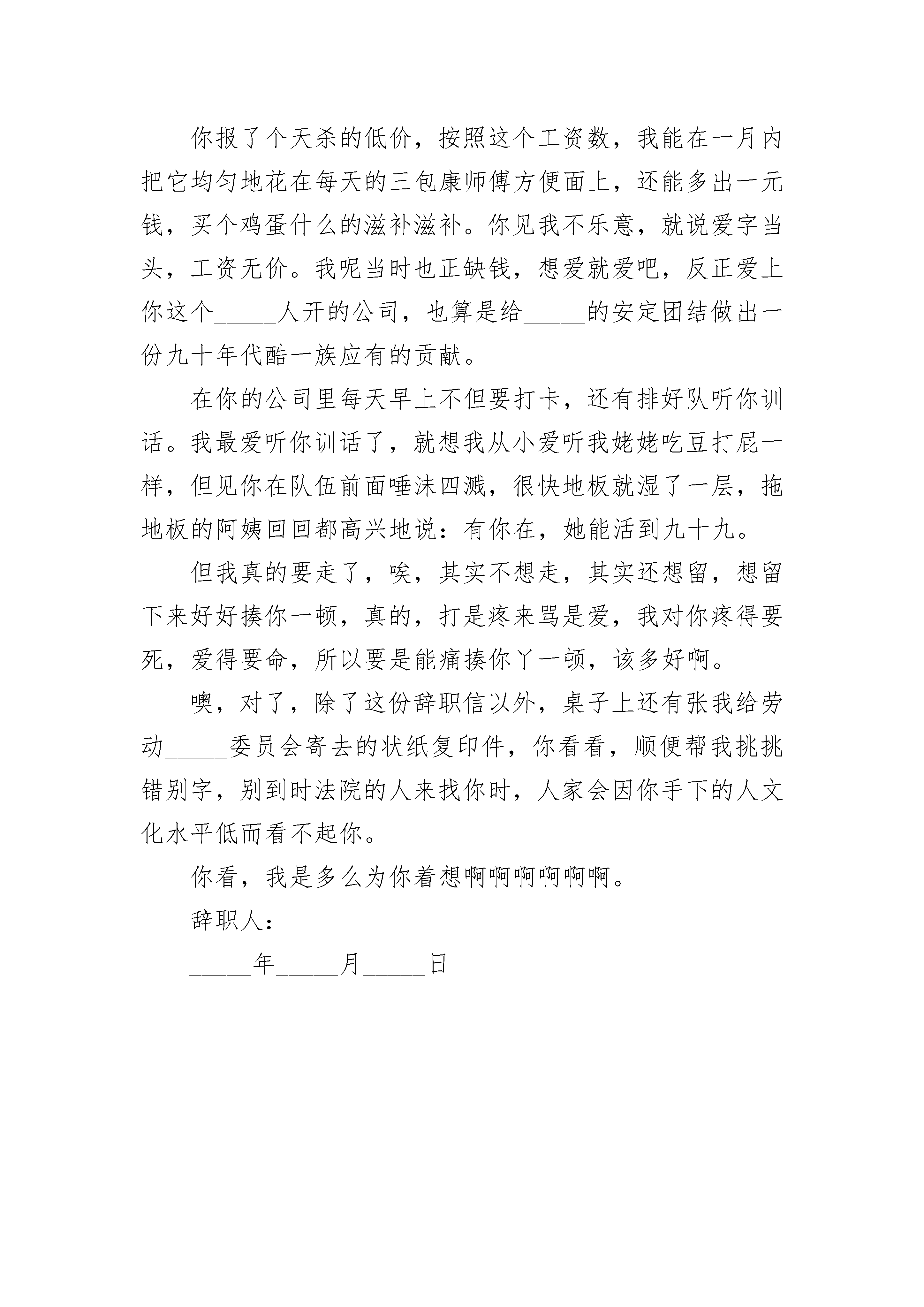 你报了个天杀的低价，按照这个工资数，我能在一月内把它均匀地花在每天的三包康师傅方便面上，还能多出一元钱，买个鸡蛋什么的滋补滋补。你见我不乐意，就说爱字当头，工资无价。我呢当时也正缺钱，想爱就爱吧，反正爱上你这个_____人开的公司，也算是给_____的安定团结做出一份九十年代酷一族应有的贡献。

在你的公司里每天早上不但要打卡，还有排好队听你训话。我最爱听你训话了，就想我从小爱听我姥姥吃豆打屁一样，但见你在队伍前面唾沫四溅，很快地板就湿了一层，拖地板的阿姨回回都高兴地说：有你在，她能活到九十九。

但我真的要走了，唉，其实不想走，其实还想留，想留下来好好揍你一顿，真的，打是疼来骂是爱，我对你疼得要死，爱得要命，所以要是能痛揍你丫一顿，该多好啊。

噢，对了，除了这份辞职信以外，桌子上还有张我给劳动_____委员会寄去的状纸复印件，你看看，顺便帮我挑挑错别字，别到时法院的人来找你时，人家会因你手下的人文化水平低而看不起你。

你看，我是多么为你着想啊啊啊啊啊啊。

辞职人：______________

_____年_____月_____日